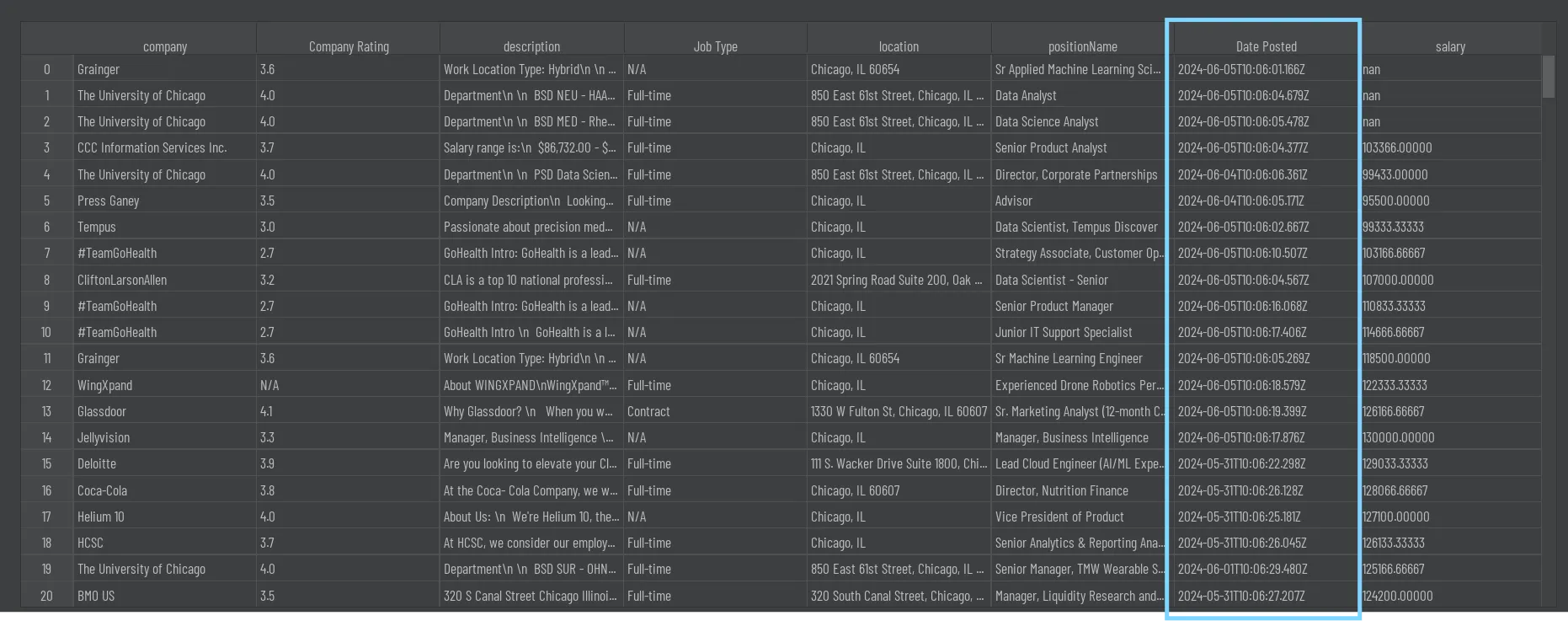 | | company | Company Rating | description | Job Type | location | positionName | Date Posted | salary |
|---|---|---|---|---|---|---|---|---|
| 0 | Grainger | 3.6 | Work Location Type: Hybrid\n \n ... | N/A | Chicago, IL 60654 | Sr Applied Machine Learning Sci... | 2024-06-05T10:06:01.166Z | nan |
| 1 | The University of Chicago | 4.0 | Department\n \n BSD NEU - HAA... | Full-time | 850 East 61st Street, Chicago, IL ... | Data Analyst | 2024-06-05T10:06:04.679Z | nan |
| 2 | The University of Chicago | 4.0 | Department\n \n BSD MED - Rhe... | Full-time | 850 East 61st Street, Chicago, IL ... | Data Science Analyst | 2024-06-05T10:06:05.478Z | nan |
| 3 | CCC Information Services Inc. | 3.7 | Salary range is:\n $86,732.00 - $... | Full-time | Chicago, IL | Senior Product Analyst | 2024-06-05T10:06:04.377Z | 103366.00000 |
| 4 | The University of Chicago | 4.0 | Department\n \n PSD Data Scien... | Full-time | 850 East 61st Street, Chicago, IL ... | Director, Corporate Partnerships | 2024-06-04T10:06:06.361Z | 99433.00000 |
| 5 | Press Ganey | 3.5 | Company Description\n Looking... | Full-time | Chicago, IL | Advisor | 2024-06-04T10:06:05.171Z | 95500.00000 |
| 6 | Tempus | 3.0 | Passionate about precision med... | N/A | Chicago, IL | Data Scientist, Tempus Discover | 2024-06-05T10:06:02.667Z | 99333.33333 |
| 7 | #TeamGoHealth | 2.7 | GoHealth Intro: GoHealth is a lead... | N/A | Chicago, IL | Strategy Associate, Customer Op... | 2024-06-05T10:06:10.507Z | 103166.66667 |
| 8 | CliftonLarsonAllen | 3.2 | CLA is a top 10 national professi... | Full-time | 2021 Spring Road Suite 200, Oak ... | Data Scientist - Senior | 2024-06-05T10:06:04.567Z | 107000.00000 |
| 9 | #TeamGoHealth | 2.7 | GoHealth Intro: GoHealth is a lead... | N/A | Chicago, IL | Senior Product Manager | 2024-06-05T10:06:16.068Z | 110833.33333 |
| 10 | #TeamGoHealth | 2.7 | GoHealth Intro \n GoHealth is a l... | N/A | Chicago, IL | Junior IT Support Specialist | 2024-06-05T10:06:17.406Z | 114666.66667 |
| 11 | Grainger | 3.6 | Work Location Type: Hybrid\n \n ... | N/A | Chicago, IL 60654 | Sr Machine Learning Engineer | 2024-06-05T10:06:05.269Z | 118500.00000 |
| 12 | WingXpand | N/A | About WINGXPAND\nWingXpand™... | Full-time | Chicago, IL | Experienced Drone Robotics Per... | 2024-06-05T10:06:18.579Z | 122333.33333 |
| 13 | Glassdoor | 4.1 | Why Glassdoor? \n When you w... | Contract | 1330 W Fulton St, Chicago, IL 60607 | Sr. Marketing Analyst (12-month C... | 2024-06-05T10:06:19.399Z | 126166.66667 |
| 14 | Jellyvision | 3.3 | Manager, Business Intelligence \... | N/A | Chicago, IL | Manager, Business Intelligence | 2024-06-05T10:06:17.876Z | 130000.00000 |
| 15 | Deloitte | 3.9 | Are you looking to elevate your Cl... | Full-time | 111 S. Wacker Drive Suite 1800, Chi... | Lead Cloud Engineer (AI/ML Expe... | 2024-05-31T10:06:22.298Z | 129033.33333 |
| 16 | Coca-Cola | 3.8 | At the Coca- Cola Company, we w... | Full-time | Chicago, IL 60607 | Director, Nutrition Finance | 2024-05-31T10:06:26.128Z | 128066.66667 |
| 17 | Helium 10 | 4.0 | About Us: \n We're Helium 10, the... | N/A | Chicago, IL | Vice President of Product | 2024-05-31T10:06:25.181Z | 127100.00000 |
| 18 | HCSC | 3.7 | At HCSC, we consider our employ... | Full-time | Chicago, IL | Senior Analytics & Reporting Ana... | 2024-05-31T10:06:26.045Z | 126133.33333 |
| 19 | The University of Chicago | 4.0 | Department\n \n BSD SUR - OHN... | Full-time | 850 East 61st Street, Chicago, IL ... | Senior Manager, TMW Wearable S... | 2024-06-01T10:06:29.480Z | 125166.66667 |
| 20 | BMO US | 3.5 | 320 S Canal Street Chicago Illinoi... | Full-time | 320 South Canal Street, Chicago, ... | Manager, Liquidity Research and... | 2024-05-31T10:06:27.207Z | 124200.00000 |